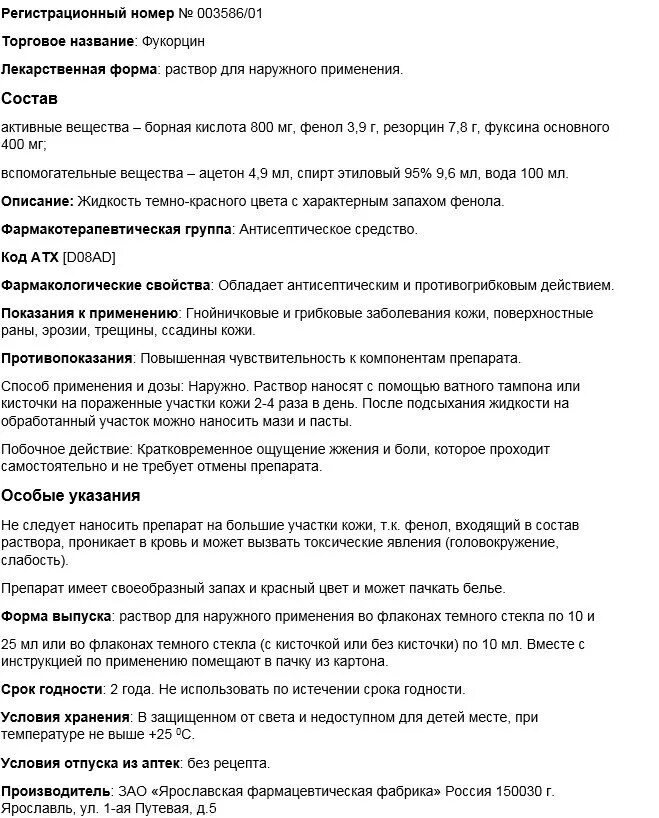 Регистрационный номер № 003586/01

Торговое название: Фукорцин

Лекарственная форма: раствор для наружного применения.

Состав

активные вещества – борная кислота 800 мг, фенол 3,9 г, резорцин 7,8 г, фуксина основного 400 мг;

вспомогательные вещества – ацетон 4,9 мл, спирт этиловый 95% 9,6 мл, вода 100 мл.

Описание: Жидкость темно-красного цвета с характерным запахом фенола.

Фармакотерапевтическая группа: Антисептическое средство.

Код АТХ [D08AD]

Фармакологические свойства: Обладает антисептическим и противогрибковым действием.

Показания к применению: Гнойничковые и грибковые заболевания кожи, поверхностные раны, эрозии, трещины, ссадины кожи.

Противопоказания: Повышенная чувствительность к компонентам препарата.

Способ применения и дозы: Наружно. Раствор наносят с помощью ватного тампона или кисточки на пораженные участки кожи 2-4 раза в день. После подсыхания жидкости на обработанный участок можно наносить мази и пасты.

Побочное действие: Кратковременное ощущение жжения и боли, которое проходит самостоятельно и не требует отмены препарата.

Особые указания

Не следует наносить препарат на большие участки кожи, т.к. фенол, входящий в состав раствора, проникает в кровь и может вызвать токсические явления (головокружение, слабость).

Препарат имеет своеобразный запах и красный цвет и может пачкать белье.

Форма выпуска: раствор для наружного применения во флаконах темного стекла по 10 и

25 мл или во флаконах темного стекла (с кисточкой или без кисточки) по 10 мл. Вместе с инструкцией по применению помещают в пачку из картона.

Срок годности: 2 года. Не использовать по истечении срока годности.

Условия хранения: В защищенном от света и недоступном для детей месте, при температуре не выше +25 $^0$С.

Условия отпуска из аптек: без рецепта.

Производитель: ЗАО «Ярославская фармацевтическая фабрика» Россия 150030 г. Ярославль, ул. 1-ая Путевая, д.5